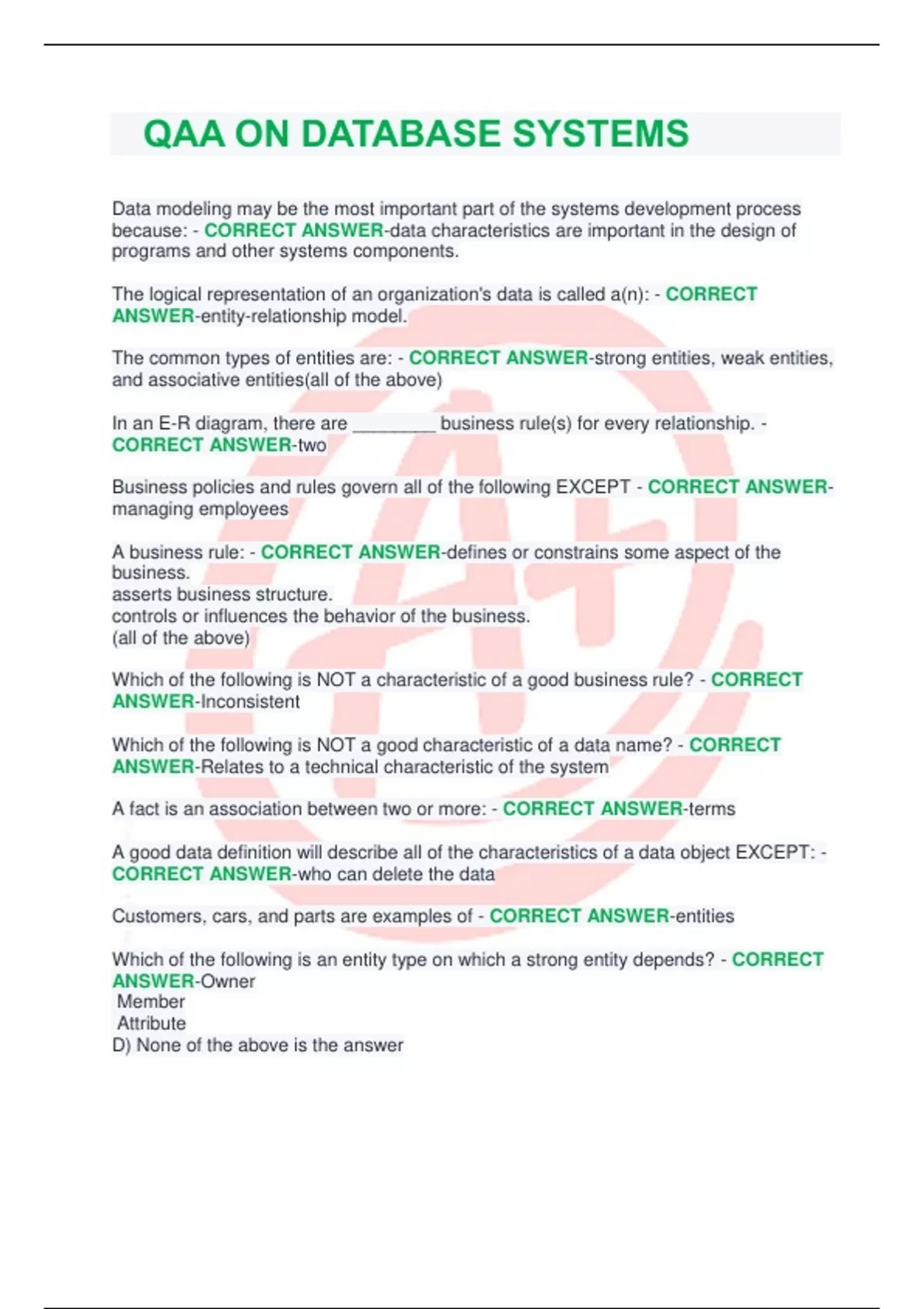 QAA ON DATABASE SYSTEMS

Data modeling may be the most important part of the systems development process because: - CORRECT ANSWER-data characteristics are important in the design of programs and other systems components.

The logical representation of an organization's data is called a(n): - CORRECT ANSWER-entity-relationship model.

The common types of entities are: - CORRECT ANSWER-strong entities, weak entities, and associative entities(all of the above)

In an E-R diagram, there are ________ business rule(s) for every relationship. - CORRECT ANSWER-two

Business policies and rules govern all of the following EXCEPT - CORRECT ANSWER-managing employees

A business rule: - CORRECT ANSWER-defines or constrains some aspect of the business.
asserts business structure.
controls or influences the behavior of the business.
(all of the above)

Which of the following is NOT a characteristic of a good business rule? - CORRECT ANSWER-Inconsistent

Which of the following is NOT a good characteristic of a data name? - CORRECT ANSWER-Relates to a technical characteristic of the system

A fact is an association between two or more: - CORRECT ANSWER-terms

A good data definition will describe all of the characteristics of a data object EXCEPT: - CORRECT ANSWER-who can delete the data

Customers, cars, and parts are examples of - CORRECT ANSWER-entities

Which of the following is an entity type on which a strong entity depends? - CORRECT ANSWER-Owner
Member
Attribute
D) None of the above is the answer